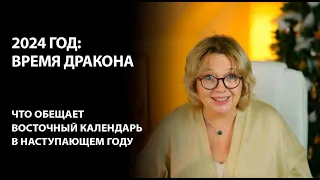 2024 ГОД:
ВРЕМЯ ДРАКОНА

ЧТО ОБЕЩАЕТ
ВОСТОЧНЫЙ КАЛЕНДАРЬ
В НАСТУПАЮЩЕМ ГОДУ